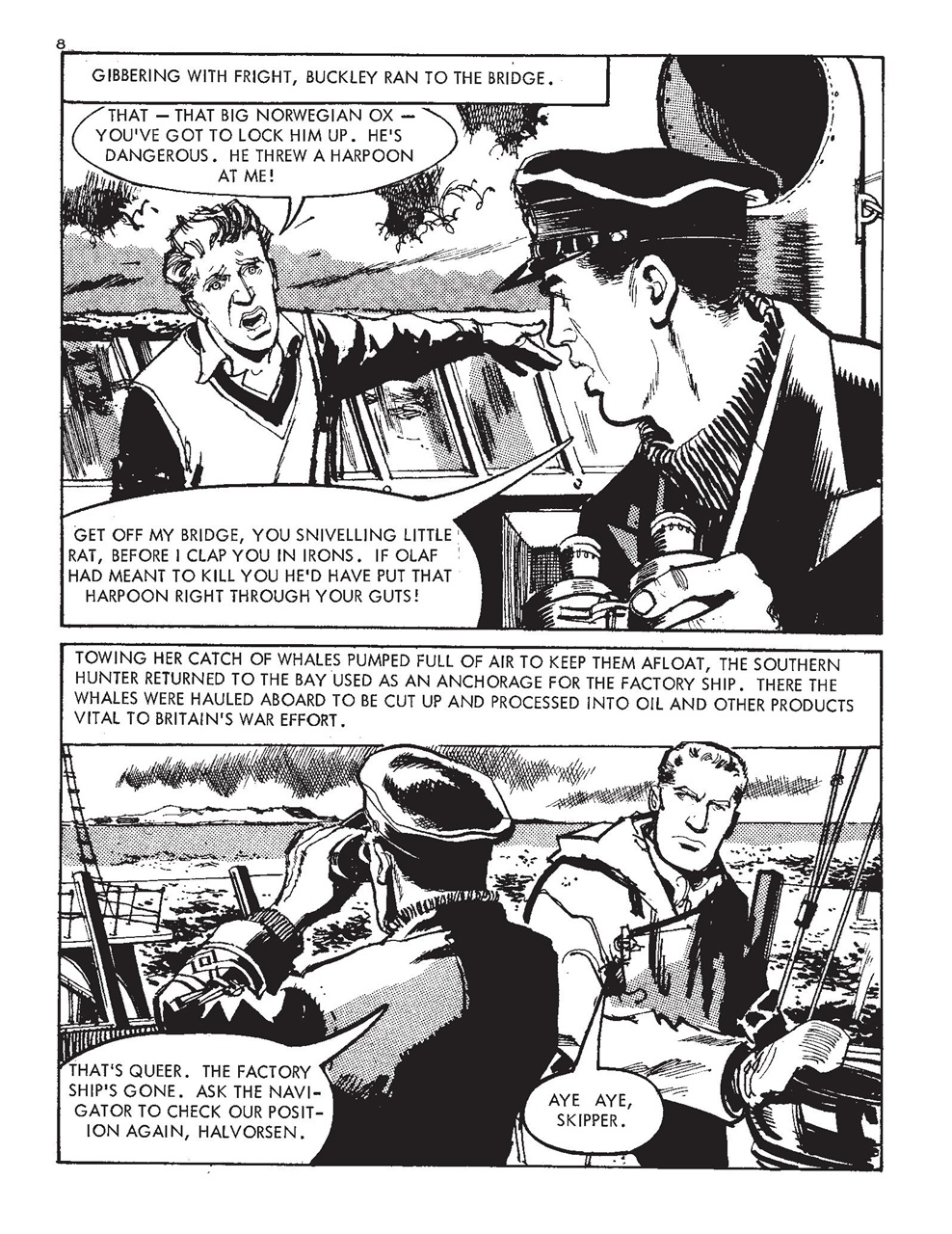 8

GIBBERING WITH FRIGHT, BUCKLEY RAN TO THE BRIDGE.

THAT — THAT BIG NORWEGIAN OX — YOU'VE GOT TO LOCK HIM UP. HE'S DANGEROUS. HE THREW A HARPOON AT ME!

GET OFF MY BRIDGE, YOU SNIVELLING LITTLE RAT, BEFORE I CLAP YOU IN IRONS. IF OLAF HAD MEANT TO KILL YOU HE'D HAVE PUT THAT HARPOON RIGHT THROUGH YOUR GUTS!

TOWING HER CATCH OF WHALES PUMPED FULL OF AIR TO KEEP THEM AFLOAT, THE SOUTHERN HUNTER RETURNED TO THE BAY USED AS AN ANCHORAGE FOR THE FACTORY SHIP. THERE THE WHALES WERE HAULED ABOARD TO BE CUT UP AND PROCESSED INTO OIL AND OTHER PRODUCTS VITAL TO BRITAIN'S WAR EFFORT.

THAT'S QUEER. THE FACTORY SHIP'S GONE. ASK THE NAVIGATOR TO CHECK OUR POSITION AGAIN, HALVORSEN.

AYE AYE, SKIPPER.